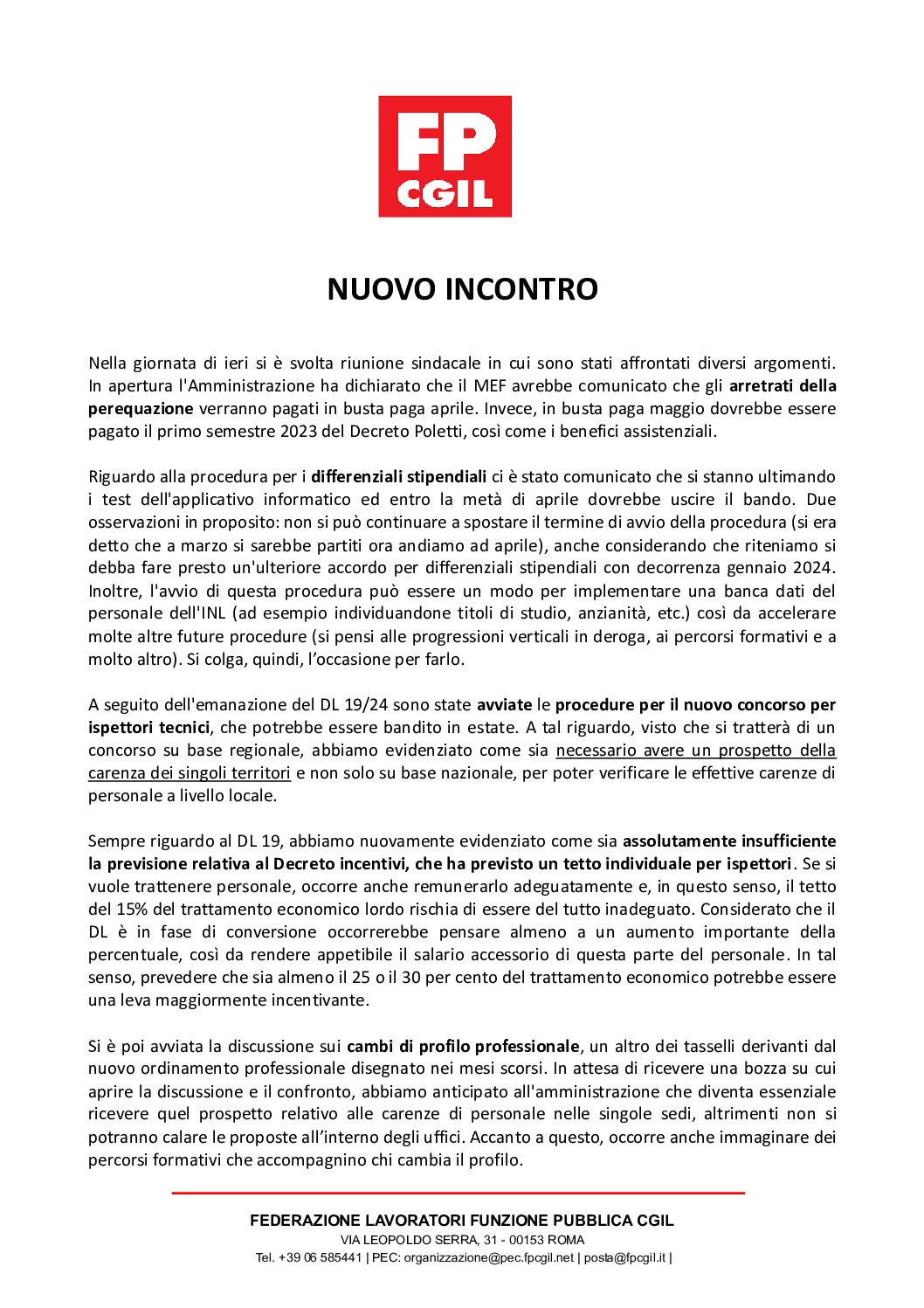 FP
CGIL

NUOVO INCONTRO

Nella giornata di ieri si è svolta riunione sindacale in cui sono stati affrontati diversi argomenti. In apertura l'Amministrazione ha dichiarato che il MEF avrebbe comunicato che gli arretrati della perequazione verranno pagati in busta paga aprile. Invece, in busta paga maggio dovrebbe essere pagato il primo semestre 2023 del Decreto Poletti, così come i benefici assistenziali.

Riguardo alla procedura per i differenziali stipendiali ci è stato comunicato che si stanno ultimando i test dell'applicativo informatico ed entro la metà di aprile dovrebbe uscire il bando. Due osservazioni in proposito: non si può continuare a spostare il termine di avvio della procedura (si era detto che a marzo si sarebbe partiti ora andiamo ad aprile), anche considerando che riteniamo si debba fare presto un'ulteriore accordo per differenziali stipendiali con decorrenza gennaio 2024. Inoltre, l'avvio di questa procedura può essere un modo per implementare una banca dati del personale dell'INL (ad esempio individuandone titoli di studio, anzianità, etc.) così da accelerare molte altre future procedure (si pensi alle progressioni verticali in deroga, ai percorsi formativi e a molto altro). Si colga, quindi, l'occasione per farlo.

A seguito dell'emanazione del DL 19/24 sono state avviate le procedure per il nuovo concorso per ispettori tecnici, che potrebbe essere bandito in estate. A tal riguardo, visto che si tratterà di un concorso su base regionale, abbiamo evidenziato come sia necessario avere un prospetto della carenza dei singoli territori e non solo su base nazionale, per poter verificare le effettive carenze di personale a livello locale.

Sempre riguardo al DL 19, abbiamo nuovamente evidenziato come sia assolutamente insufficiente la previsione relativa al Decreto incentivi, che ha previsto un tetto individuale per ispettori. Se si vuole trattenere personale, occorre anche remunerarlo adeguatamente e, in questo senso, il tetto del 15% del trattamento economico lordo rischia di essere del tutto inadeguato. Considerato che il DL è in fase di conversione occorrerebbe pensare almeno a un aumento importante della percentuale, così da rendere appetibile il salario accessorio di questa parte del personale. In tal senso, prevedere che sia almeno il 25 o il 30 per cento del trattamento economico potrebbe essere una leva maggiormente incentivante.

Si è poi avviata la discussione sui cambi di profilo professionale, un altro dei tasselli derivanti dal nuovo ordinamento professionale disegnato nei mesi scorsi. In attesa di ricevere una bozza su cui aprire la discussione e il confronto, abbiamo anticipato all'amministrazione che diventa essenziale ricevere quel prospetto relativo alle carenze di personale nelle singole sedi, altrimenti non si potranno calare le proposte all'interno degli uffici. Accanto a questo, occorre anche immaginare dei percorsi formativi che accompagnino chi cambia il profilo.

FEDERAZIONE LAVORATORI FUNZIONE PUBBLICA CGIL
VIA LEOPOLDO SERRA, 31 - 00153 ROMA
Tel. +39 06 585441 | PEC: organizzazione@pec.fpcgil.net | posta@fpcgil.it |